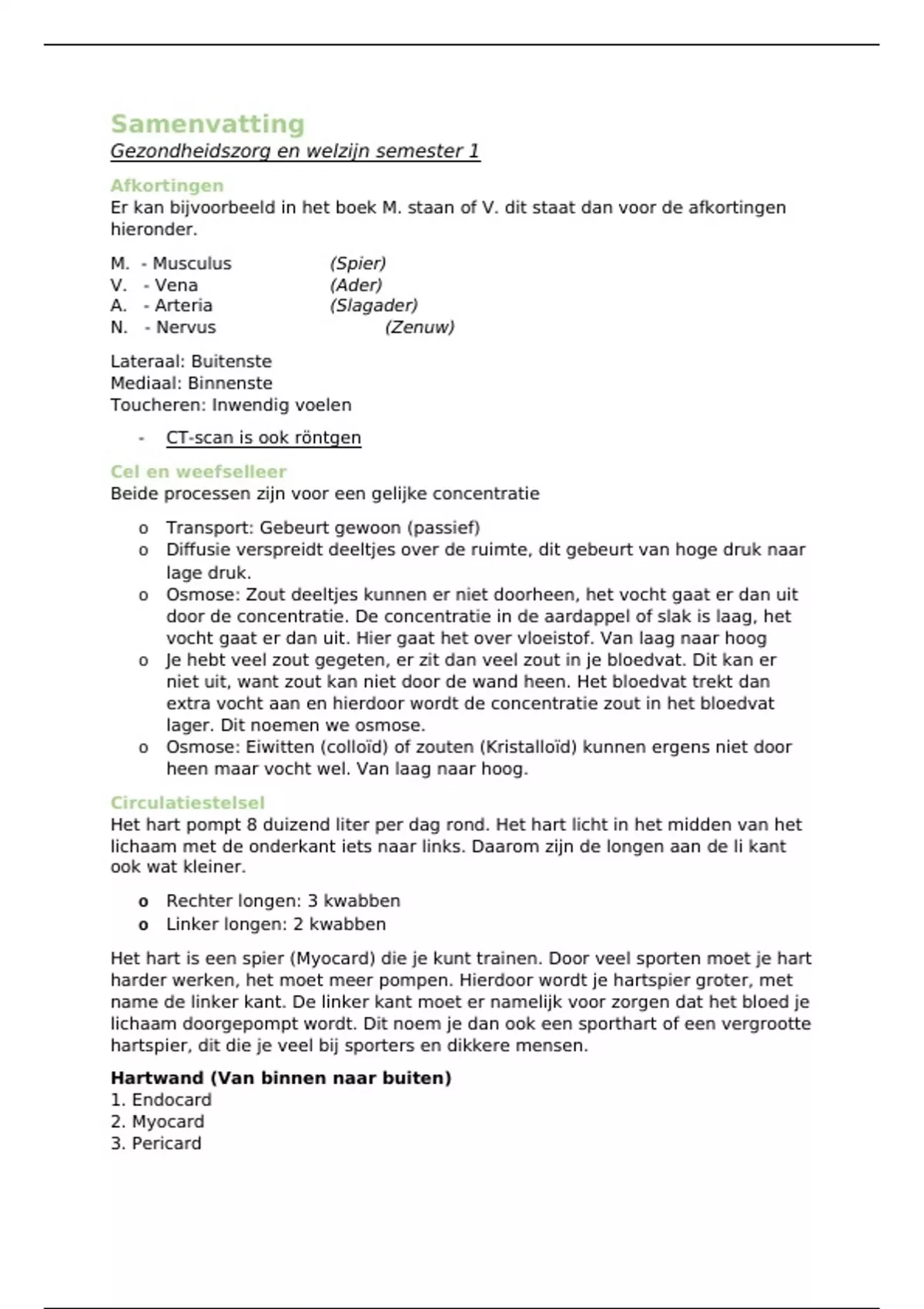 Samenvatting

Gezondheidszorg en welzijn semester 1

Afkortingen

Er kan bijvoorbeeld in het boek M. staan of V. dit staat dan voor de afkortingen hieronder.

M. - Musculus (Spier)
V. - Vena (Ader)
A. - Arteria (Slagader)
N. - Nervus (Zenuw)

Lateraal: Buitenste
Mediaal: Binnenste
Toucheren: Inwendig voelen

- CT-scan is ook röntgen

Cel en weefselleer

Beide processen zijn voor een gelijke concentratie

o Transport: Gebeurt gewoon (passief)
o Diffusie verspreidt deeltjes over de ruimte, dit gebeurt van hoge druk naar lage druk.
o Osmose: Zout deeltjes kunnen er niet doorheen, het vocht gaat er dan uit door de concentratie. De concentratie in de aardappel of slak is laag, het vocht gaat er dan uit. Hier gaat het over vloeistof. Van laag naar hoog
o Je hebt veel zout gegeten, er zit dan veel zout in je bloedvat. Dit kan er niet uit, want zout kan niet door de wand heen. Het bloedvat trekt dan extra vocht aan en hierdoor wordt de concentratie zout in het bloedvat lager. Dit noemen we osmose.
o Osmose: Eiwitten (colloïd) of zouten (Kristalloïd) kunnen ergens niet door heen maar vocht wel. Van laag naar hoog.

Circulatiestelsel

Het hart pompt 8 duizend liter per dag rond. Het hart licht in het midden van het lichaam met de onderkant iets naar links. Daarom zijn de longen aan de li kant ook wat kleiner.

o Rechter longen: 3 kwabben
o Linker longen: 2 kwabben

Het hart is een spier (Myocard) die je kunt trainen. Door veel sporten moet je hart harder werken, het moet meer pompen. Hierdoor wordt je hartspier groter, met name de linker kant. De linker kant moet er namelijk voor zorgen dat het bloed je lichaam doorgepompt wordt. Dit noem je dan ook een sporthart of een vergrootte hartspier, dit die je veel bij sporters en dikkere mensen.

Hartwand (Van binnen naar buiten)
1. Endocard
2. Myocard
3. Pericard